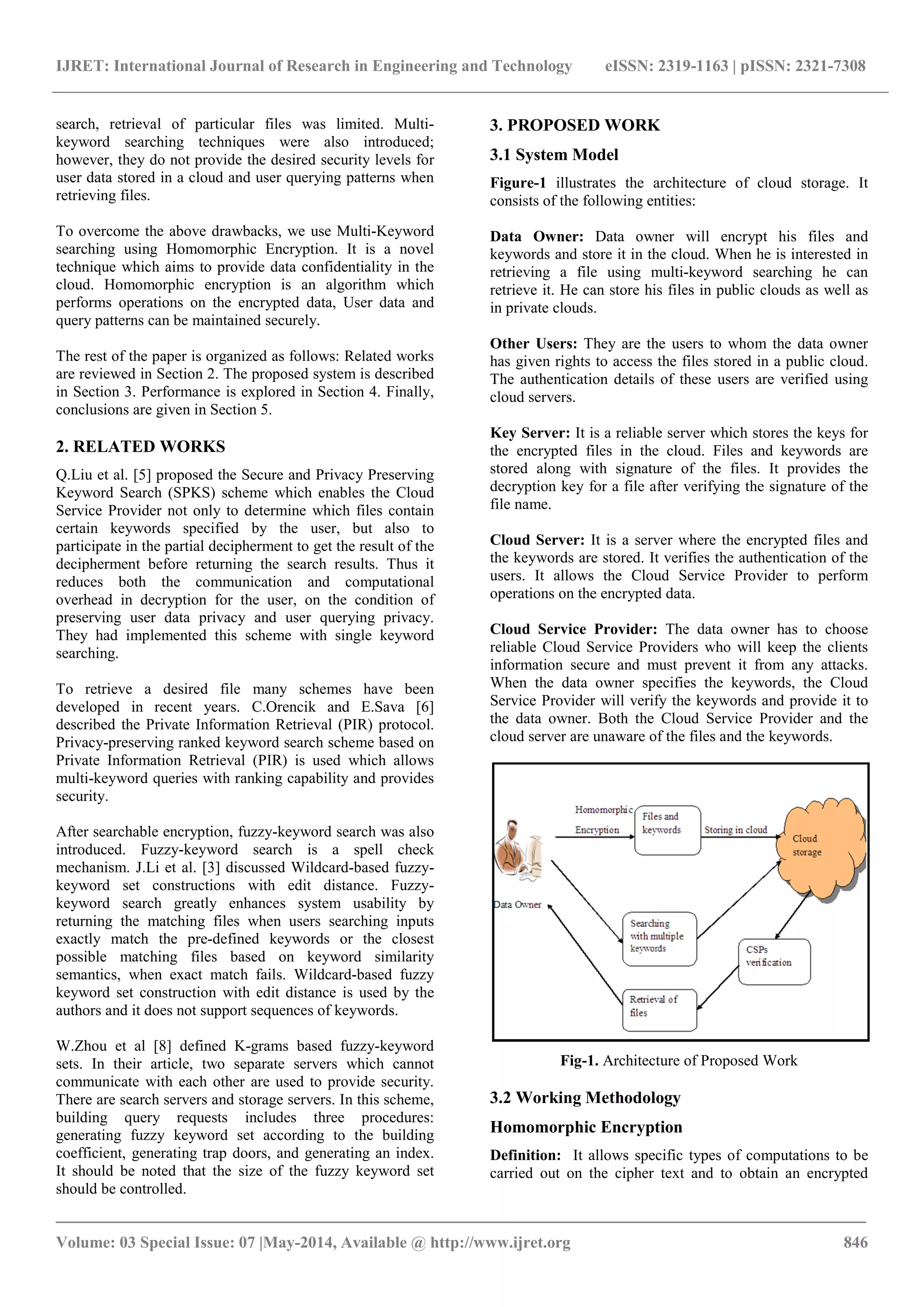 IJRET: International Journal of Research in Engineering and Technology eISSN: 2319-1163 | pISSN: 2321-7308

search, retrieval of particular files was limited. Multi-keyword searching techniques were also introduced; however, they do not provide the desired security levels for user data stored in a cloud and user querying patterns when retrieving files.

To overcome the above drawbacks, we use Multi-Keyword searching using Homomorphic Encryption. It is a novel technique which aims to provide data confidentiality in the cloud. Homomorphic encryption is an algorithm which performs operations on the encrypted data, User data and query patterns can be maintained securely.

The rest of the paper is organized as follows: Related works are reviewed in Section 2. The proposed system is described in Section 3. Performance is explored in Section 4. Finally, conclusions are given in Section 5.

2. RELATED WORKS

Q.Liu et al. [5] proposed the Secure and Privacy Preserving Keyword Search (SPKS) scheme which enables the Cloud Service Provider not only to determine which files contain certain keywords specified by the user, but also to participate in the partial decipherment to get the result of the decipherment before returning the search results. Thus it reduces both the communication and computational overhead in decryption for the user, on the condition of preserving user data privacy and user querying privacy. They had implemented this scheme with single keyword searching.

To retrieve a desired file many schemes have been developed in recent years. C.Orencik and E.Sava [6] described the Private Information Retrieval (PIR) protocol. Privacy-preserving ranked keyword search scheme based on Private Information Retrieval (PIR) is used which allows multi-keyword queries with ranking capability and provides security.

After searchable encryption, fuzzy-keyword search was also introduced. Fuzzy-keyword search is a spell check mechanism. J.Li et al. [3] discussed Wildcard-based fuzzy-keyword set constructions with edit distance. Fuzzy-keyword search greatly enhances system usability by returning the matching files when users searching inputs exactly match the pre-defined keywords or the closest possible matching files based on keyword similarity semantics, when exact match fails. Wildcard-based fuzzy keyword set construction with edit distance is used by the authors and it does not support sequences of keywords.

W.Zhou et al [8] defined K-grams based fuzzy-keyword sets. In their article, two separate servers which cannot communicate with each other are used to provide security. There are search servers and storage servers. In this scheme, building query requests includes three procedures: generating fuzzy keyword set according to the building coefficient, generating trap doors, and generating an index. It should be noted that the size of the fuzzy keyword set should be controlled.

3. PROPOSED WORK

3.1 System Model

Figure-1 illustrates the architecture of cloud storage. It consists of the following entities:

Data Owner: Data owner will encrypt his files and keywords and store it in the cloud. When he is interested in retrieving a file using multi-keyword searching he can retrieve it. He can store his files in public clouds as well as in private clouds.

Other Users: They are the users to whom the data owner has given rights to access the files stored in a public cloud. The authentication details of these users are verified using cloud servers.

Key Server: It is a reliable server which stores the keys for the encrypted files in the cloud. Files and keywords are stored along with signature of the files. It provides the decryption key for a file after verifying the signature of the file name.

Cloud Server: It is a server where the encrypted files and the keywords are stored. It verifies the authentication of the users. It allows the Cloud Service Provider to perform operations on the encrypted data.

Cloud Service Provider: The data owner has to choose reliable Cloud Service Providers who will keep the clients information secure and must prevent it from any attacks. When the data owner specifies the keywords, the Cloud Service Provider will verify the keywords and provide it to the data owner. Both the Cloud Service Provider and the cloud server are unaware of the files and the keywords.

Homomorphic Encryption
Files and keywords
Storing in cloud
Cloud storage
Data Owner
Searching with multiple keywords
CSPs verification
Retrieval of files

Fig-1. Architecture of Proposed Work

3.2 Working Methodology

Homomorphic Encryption

Definition: It allows specific types of computations to be carried out on the cipher text and to obtain an encrypted

Volume: 03 Special Issue: 07 |May-2014, Available @ http://www.ijret.org 846